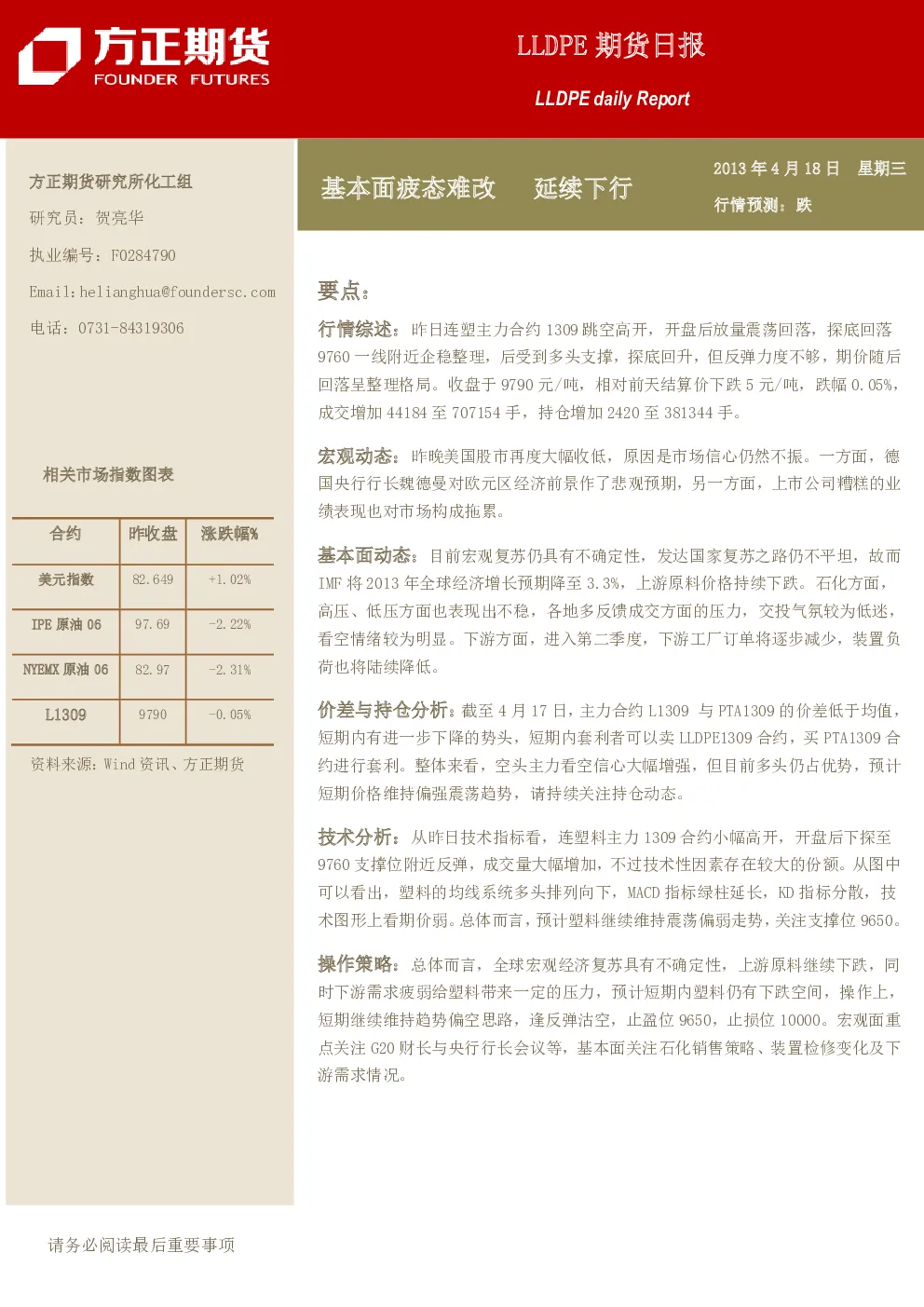 方正期货
FOUNDER FUTURES

LLDPE 期货日报

LLDPE daily Report

方正期货研究所化工组

研究员：贺亮华

执业编号：F0284790

Email：helianghua@foundersc.com

电话：0731-84319306

相关市场指数图表

| 合约 | 昨收盘 | 涨跌幅% |
|---|---|---|
| 美元指数 | 82.649 | +1.02% |
| IPE 原油 06 | 97.69 | -2.22% |
| NYEMX 原油 06 | 82.97 | -2.31% |
| L1309 | 9790 | -0.05% |

资料来源：Wind 资讯、方正期货

基本面疲态难改　延续下行

2013 年 4 月 18 日　星期三

行情预测：跌

要点：

行情综述：昨日连塑主力合约 1309 跳空高开，开盘后放量震荡回落，探底回落 9760 一线附近企稳整理，后受到多头支撑，探底回升，但反弹力度不够，期价随后回落呈整理格局。收盘于 9790 元/吨，相对前天结算价下跌 5 元/吨，跌幅 0.05%，成交增加 44184 至 707154 手，持仓增加 2420 至 381344 手。

宏观动态：昨晚美国股市再度大幅收低，原因是市场信心仍然不振。一方面，德国央行行长魏德曼对欧元区经济前景作了悲观预期，另一方面，上市公司糟糕的业绩表现也对市场构成拖累。

基本面动态：目前宏观复苏仍具有不确定性，发达国家复苏之路仍不平坦，故而 IMF 将 2013 年全球经济增长预期降至 3.3%，上游原料价格持续下跌。石化方面，高压、低压方面也表现出不稳，各地多反馈成交方面的压力，交投气氛较为低迷，看空情绪较为明显。下游方面，进入第二季度，下游工厂订单将逐步减少，装置负荷也将陆续降低。

价差与持仓分析：截至 4 月 17 日，主力合约 L1309 与 PTA1309 的价差低于均值，短期内有进一步下降的势头，短期内套利者可以卖 LLDPE1309 合约，买 PTA1309 合约进行套利。整体来看，空头主力看空信心大幅增强，但目前多头仍占优势，预计短期价格维持偏强震荡趋势，请持续关注持仓动态。

技术分析：从昨日技术指标看，连塑料主力 1309 合约小幅高开，开盘后下探至 9760 支撑位附近反弹，成交量大幅增加，不过技术性因素存在较大的份额。从图中可以看出，塑料的均线系统多头排列向下，MACD 指标绿柱延长，KD 指标分散，技术图形上看期价弱。总体而言，预计塑料继续维持震荡偏弱走势，关注支撑位 9650。

操作策略：总体而言，全球宏观经济复苏具有不确定性，上游原料继续下跌，同时下游需求疲弱给塑料带来一定的压力，预计短期内塑料仍有下跌空间，操作上，短期继续维持趋势偏空思路，逢反弹沽空，止盈位 9650，止损位 10000。宏观面重点关注 G20 财长与央行行长会议等，基本面关注石化销售策略、装置检修变化及下游需求情况。

请务必阅读最后重要事项